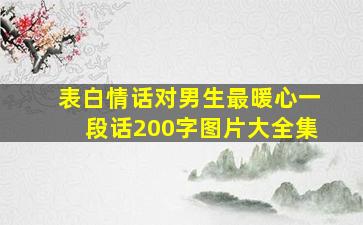 表白情话对男生最暖心一段话200字图片大全集